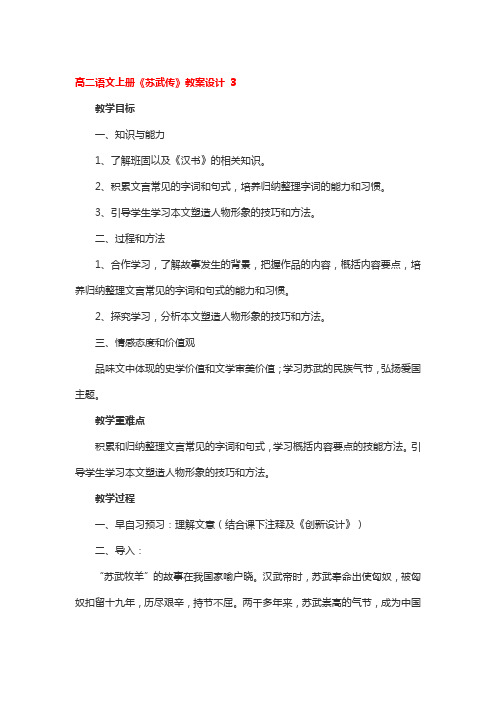 高二语文上册《苏武传》教案设计 3

教学目标

一、知识与能力

1、了解班固以及《汉书》的相关知识。

2、积累文言常见的字词和句式，培养归纳整理字词的能力和习惯。

3、引导学生学习本文塑造人物形象的技巧和方法。

二、过程和方法

1、合作学习，了解故事发生的背景，把握作品的内容，概括内容要点，培养归纳整理文言常见的字词和句式的能力和习惯。

2、探究学习，分析本文塑造人物形象的技巧和方法。

三、情感态度和价值观

品味文中体现的史学价值和文学审美价值；学习苏武的民族气节，弘扬爱国主题。

教学重难点

积累和归纳整理文言常见的字词和句式，学习概括内容要点的技能方法。引导学生学习本文塑造人物形象的技巧和方法。

教学过程

一、早自习预习：理解文意（结合课下注释及《创新设计》）

二、导入：

“苏武牧羊”的故事在我国家喻户晓。汉武帝时，苏武奉命出使匈奴，被匈奴扣留十九年，历尽艰辛，持节不屈。两千多年来，苏武崇高的气节，成为中国